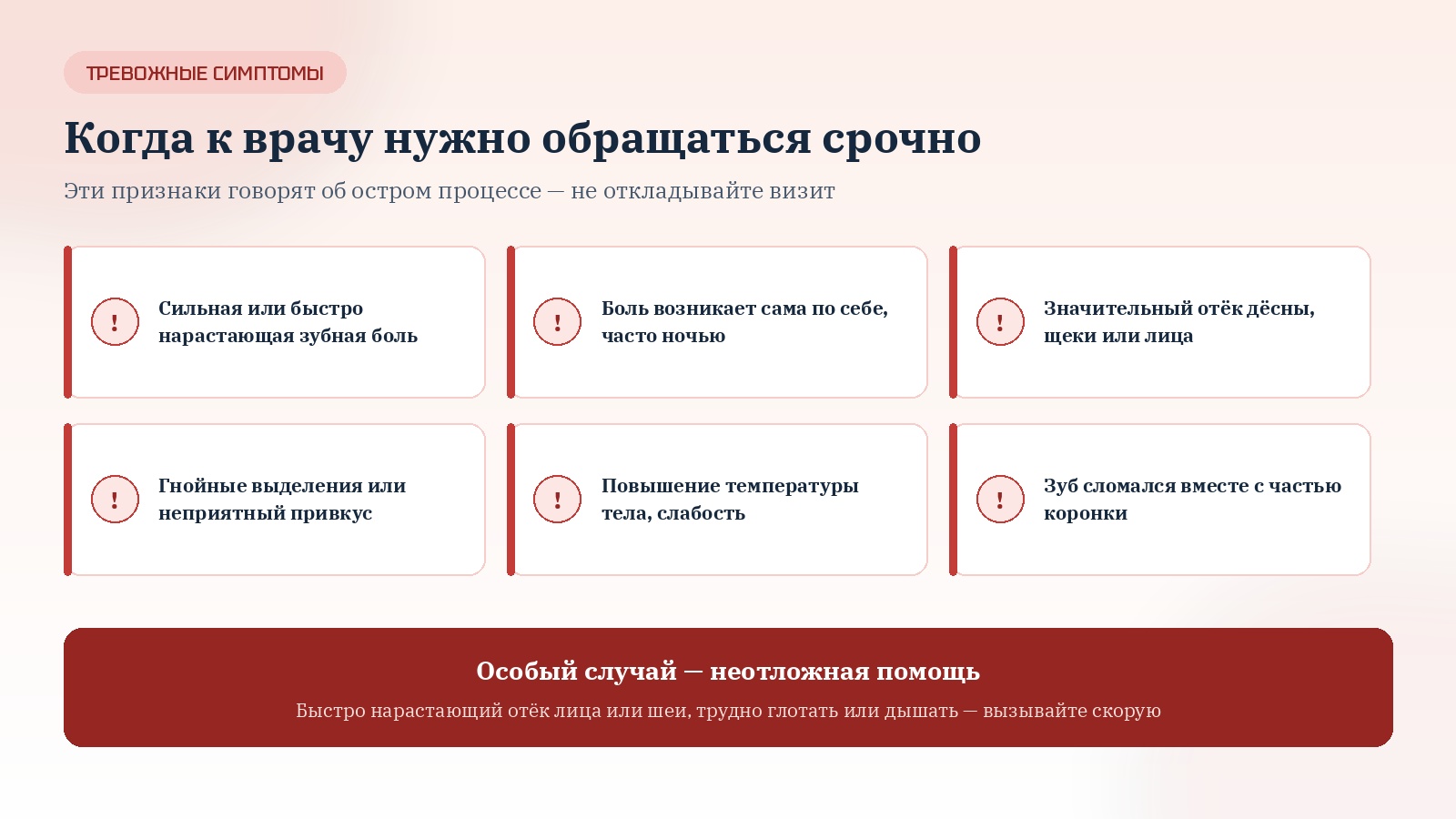 ТРЕВОЖНЫЕ СИМПТОМЫ

Когда к врачу нужно обращаться срочно

Эти признаки говорят об остром процессе — не откладывайте визит

!

Сильная или быстро нарастающая зубная боль

!

Боль возникает сама по себе, часто ночью

!

Значительный отёк дёсны, щеки или лица

!

Гнойные выделения или неприятный привкус

!

Повышение температуры тела, слабость

!

Зуб сломался вместе с частью коронки

Особый случай — неотложная помощь

Быстро нарастающий отёк лица или шеи, трудно глотать или дышать — вызывайте скорую